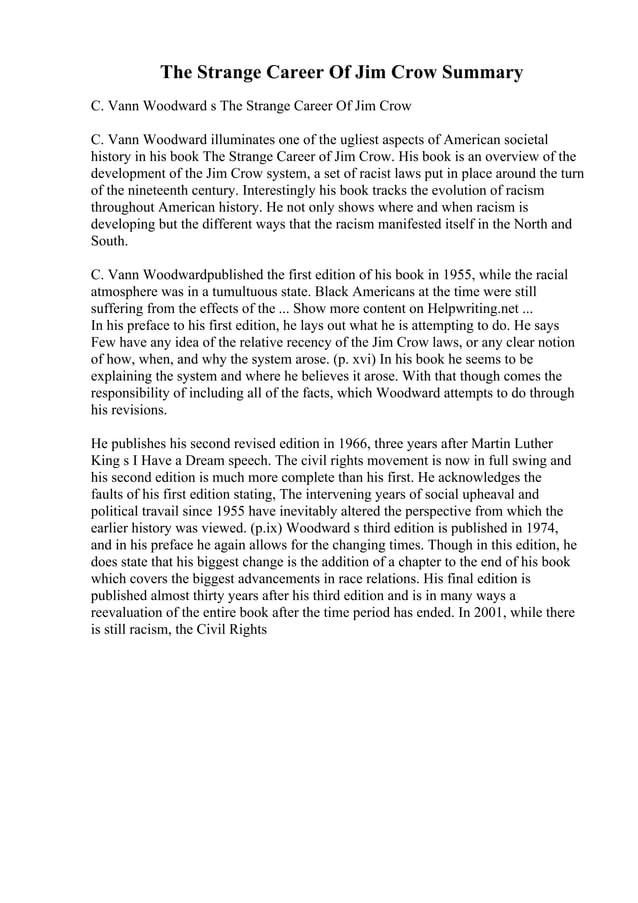 The Strange Career Of Jim Crow Summary

C. Vann Woodward s The Strange Career Of Jim Crow

C. Vann Woodward illuminates one of the ugliest aspects of American societal history in his book The Strange Career of Jim Crow. His book is an overview of the development of the Jim Crow system, a set of racist laws put in place around the turn of the nineteenth century. Interestingly his book tracks the evolution of racism throughout American history. He not only shows where and when racism is developing but the different ways that the racism manifested itself in the North and South.

C. Vann Woodwardpublished the first edition of his book in 1955, while the racial atmosphere was in a tumultuous state. Black Americans at the time were still suffering from the effects of the ... Show more content on Helpwriting.net ...
In his preface to his first edition, he lays out what he is attempting to do. He says Few have any idea of the relative recency of the Jim Crow laws, or any clear notion of how, when, and why the system arose. (p. xvi) In his book he seems to be explaining the system and where he believes it arose. With that though comes the responsibility of including all of the facts, which Woodward attempts to do through his revisions.

He publishes his second revised edition in 1966, three years after Martin Luther King s I Have a Dream speech. The civil rights movement is now in full swing and his second edition is much more complete than his first. He acknowledges the faults of his first edition stating, The intervening years of social upheaval and political travail since 1955 have inevitably altered the perspective from which the earlier history was viewed. (p.ix) Woodward s third edition is published in 1974, and in his preface he again allows for the changing times. Though in this edition, he does state that his biggest change is the addition of a chapter to the end of his book which covers the biggest advancements in race relations. His final edition is published almost thirty years after his third edition and is in many ways a reevaluation of the entire book after the time period has ended. In 2001, while there is still racism, the Civil Rights